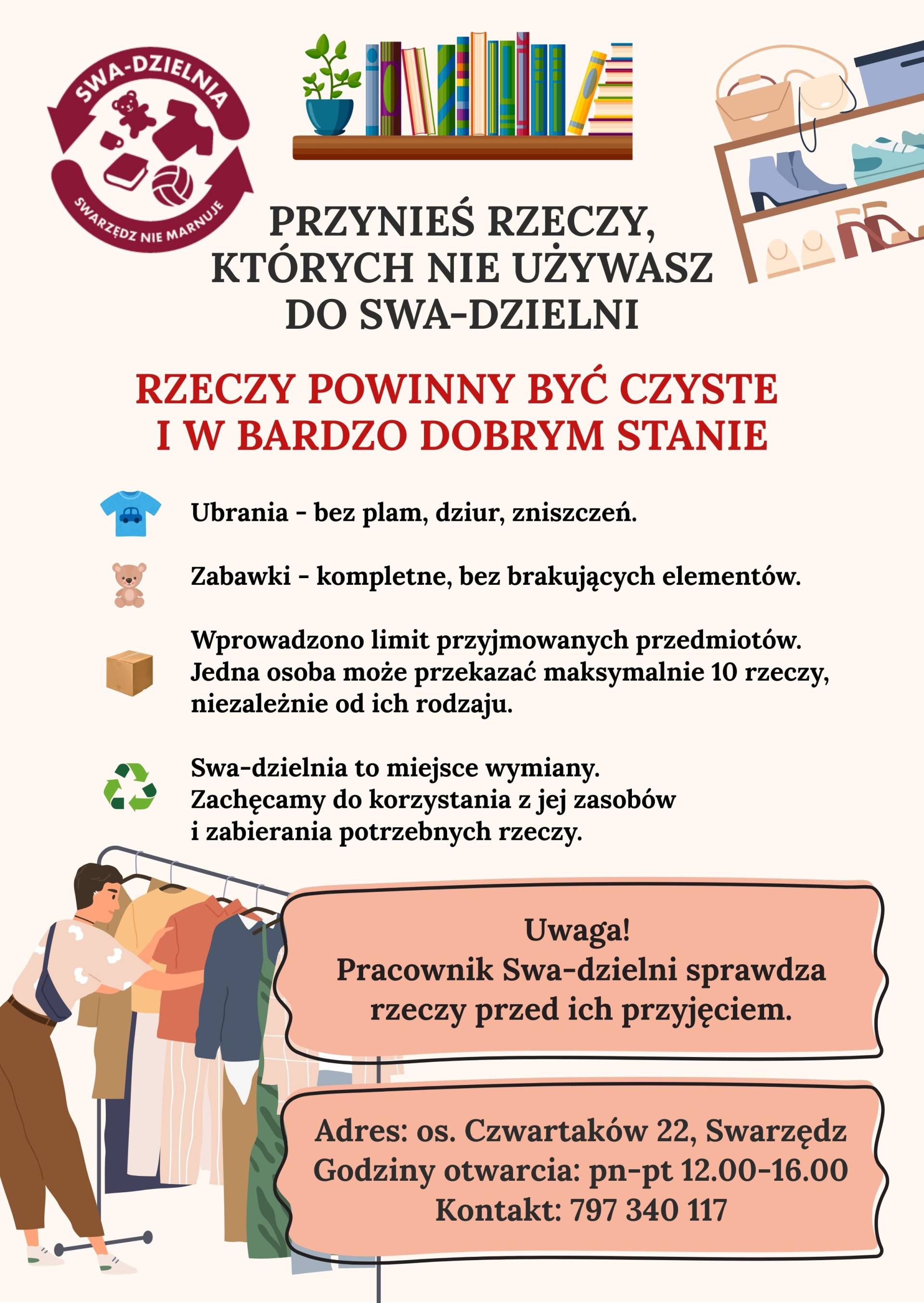 SWA-DZIELNIA
SWARZĘDZ NIE MARNUJE

PRZYNIEŚ RZECZY, KTÓRYCH NIE UŻYWASZ DO SWA-DZIELNI

RZECZY POWINNY BYĆ CZYSTE I W BARDZO DOBRYM STANIE

Ubrania - bez plam, dziur, zniszczeń.

Zabawki - kompletne, bez brakujących elementów.

Wprowadzono limit przyjmowanych przedmiotów. Jedna osoba może przekazać maksymalnie 10 rzeczy, niezależnie od ich rodzaju.

Swa-dzielnia to miejsce wymiany. Zachęcamy do korzystania z jej zasobów i zabierania potrzebnych rzeczy.

Uwaga!
Pracownik Swa-dzielni sprawdza rzeczy przed ich przyjęciem.

Adres: os. Czwartaków 22, Swarzędz
Godziny otwarcia: pn-pt 12.00-16.00
Kontakt: 797 340 117